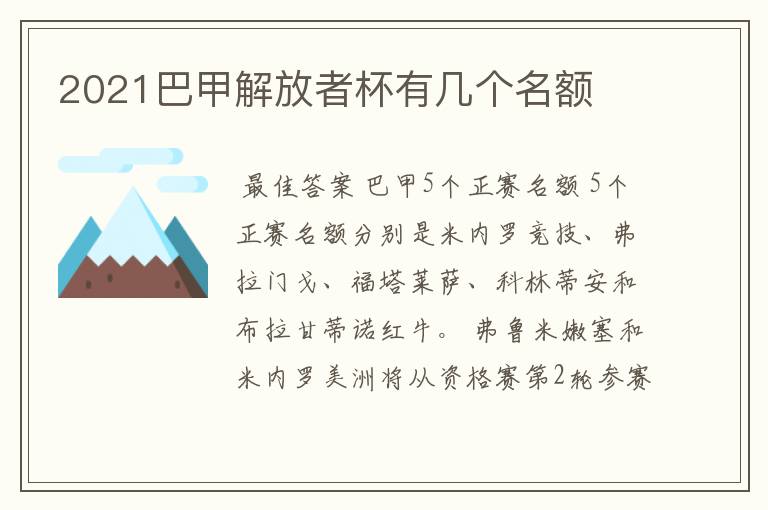 2021巴甲解放者杯有几个名额

最佳答案 巴甲5个正赛名额 5个正赛名额分别是米内罗竞技、弗拉门戈、福塔莱萨、科林蒂安和布拉甘蒂诺红牛。 弗鲁米嫩塞和米内罗美洲将从资格赛第2轮参赛